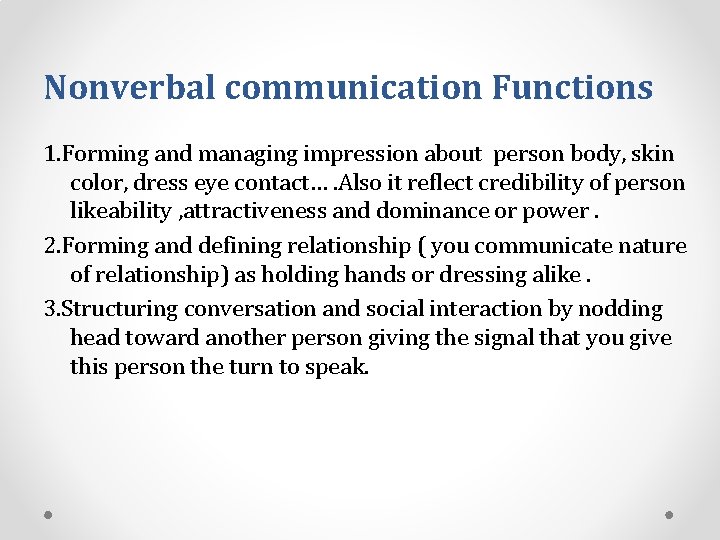 Nonverbal communication Functions

1.Forming and managing impression about person body, skin color, dress eye contact… .Also it reflect credibility of person likeability ,attractiveness and dominance or power .

2.Forming and defining relationship ( you communicate nature of relationship) as holding hands or dressing alike .

3.Structuring conversation and social interaction by nodding head toward another person giving the signal that you give this person the turn to speak.